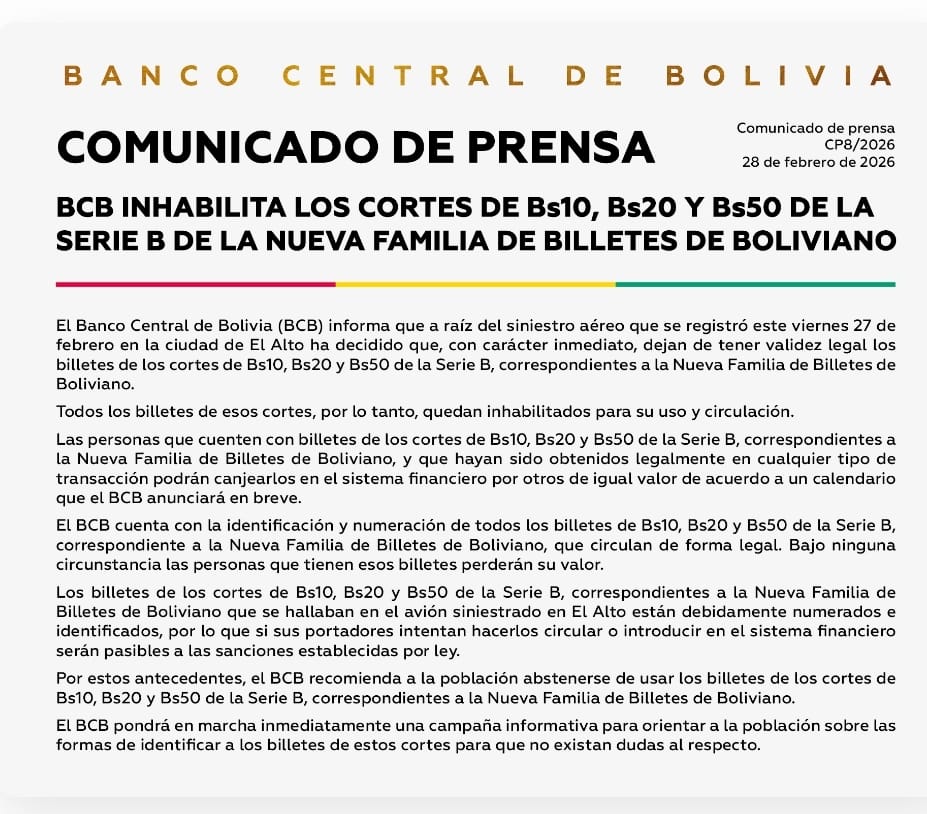 BANCO CENTRAL DE BOLIVIA

COMUNICADO DE PRENSA

Comunicado de prensa
CP8/2026
28 de febrero de 2026

BCB INHABILITA LOS CORTES DE Bs10, Bs20 Y Bs50 DE LA SERIE B DE LA NUEVA FAMILIA DE BILLETES DE BOLIVIANO

El Banco Central de Bolivia (BCB) informa que a raíz del siniestro aéreo que se registró este viernes 27 de febrero en la ciudad de El Alto ha decidido que, con carácter inmediato, dejan de tener validez legal los billetes de los cortes de Bs10, Bs20 y Bs50 de la Serie B, correspondientes a la Nueva Familia de Billetes de Boliviano.

Todos los billetes de esos cortes, por lo tanto, quedan inhabilitados para su uso y circulación.

Las personas que cuenten con billetes de los cortes de Bs10, Bs20 y Bs50 de la Serie B, correspondientes a la Nueva Familia de Billetes de Boliviano, y que hayan sido obtenidos legalmente en cualquier tipo de transacción podrán canjearlos en el sistema financiero por otros de igual valor de acuerdo a un calendario que el BCB anunciará en breve.

El BCB cuenta con la identificación y numeración de todos los billetes de Bs10, Bs20 y Bs50 de la Serie B, correspondiente a la Nueva Familia de Billetes de Boliviano, que circulan de forma legal. Bajo ninguna circunstancia las personas que tienen esos billetes perderán su valor.

Los billetes de los cortes de Bs10, Bs20 y Bs50 de la Serie B, correspondientes a la Nueva Familia de Billetes de Boliviano que se hallaban en el avión siniestrado en El Alto están debidamente numerados e identificados, por lo que si sus portadores intentan hacerlos circular o introducir en el sistema financiero serán pasibles a las sanciones establecidas por ley.

Por estos antecedentes, el BCB recomienda a la población abstenerse de usar los billetes de los cortes de Bs10, Bs20 y Bs50 de la Serie B, correspondientes a la Nueva Familia de Billetes de Boliviano.

El BCB pondrá en marcha inmediatamente una campaña informativa para orientar a la población sobre las formas de identificar a los billetes de estos cortes para que no existan dudas al respecto.